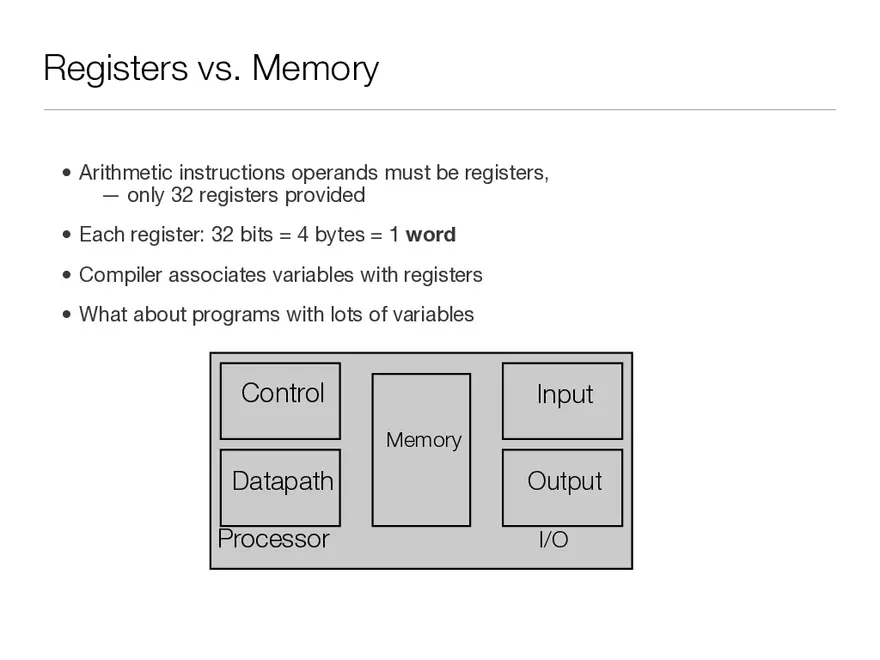 Registers vs. Memory

• Arithmetic instructions operands must be registers,
— only 32 registers provided

• Each register: 32 bits = 4 bytes = 1 word

• Compiler associates variables with registers

• What about programs with lots of variables

Control

Datapath

Processor

Memory

Input

Output

I/O